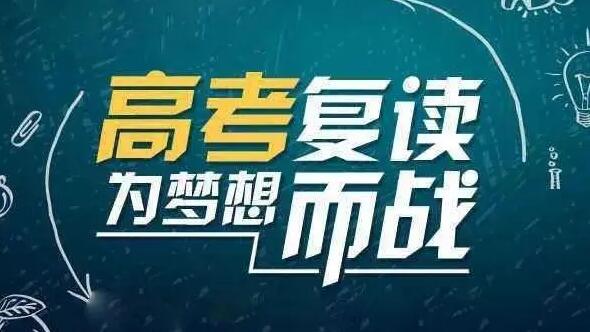 高考复读

为梦想而战